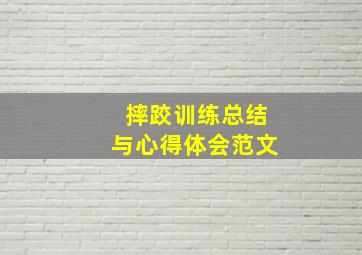 摔跤训练总结
与心得体会范文